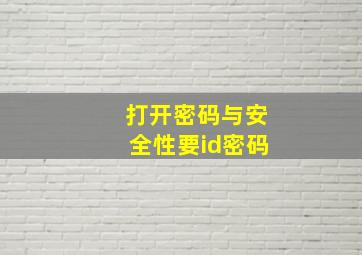 打开密码与安全性要id密码